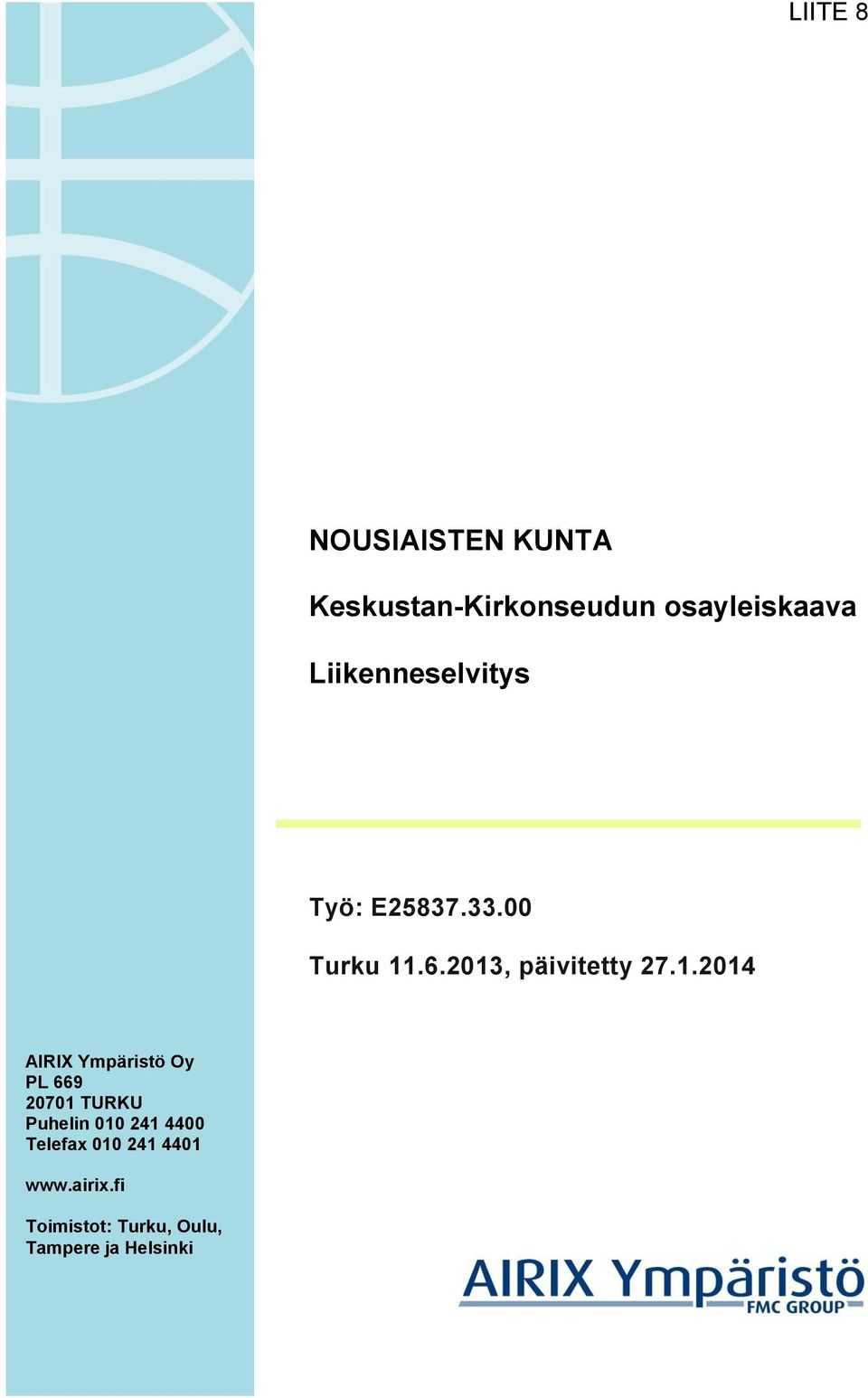 LIITE 8

NOUSIAISTEN KUNTA

Keskustan-Kirkonseudun osayleiskaava

Liikenneselvitys

Työ: E25837.33.00

Turku 11.6.2013, päivitetty 27.1.2014

AIRIX Ympäristö Oy
PL 669
20701 TURKU
Puhelin 010 241 4400
Telefax 010 241 4401

www.airix.fi

Toimistot: Turku, Oulu, Tampere ja Helsinki

AIRIX Ympäristö
FMC GROUP